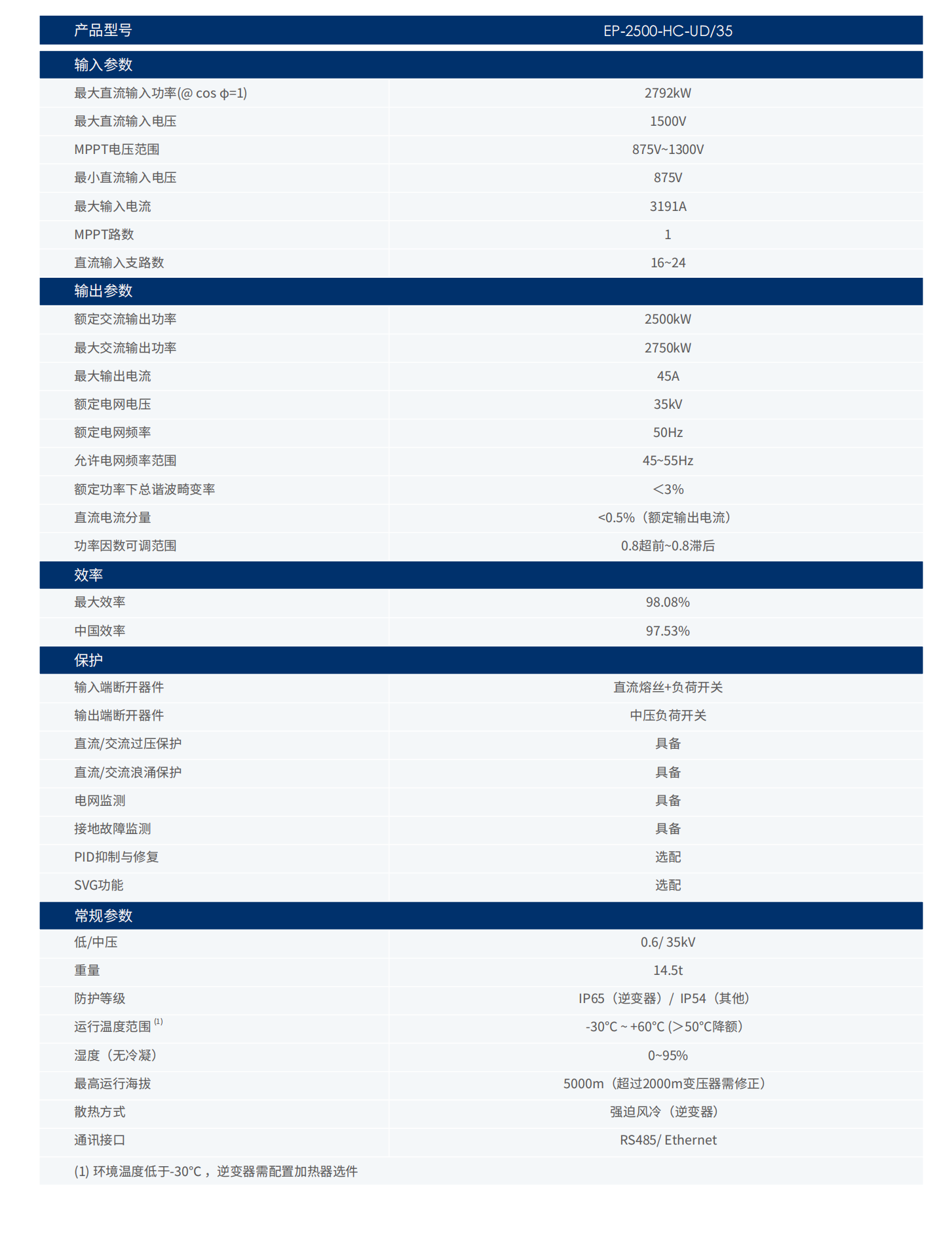 | 产品型号 | EP-2500-HC-UD/35 |
|---|---|
| 输入参数 | |
| 最大直流输入功率(@ cos φ=1) | 2792kW |
| 最大直流输入电压 | 1500V |
| MPPT电压范围 | 875V~1300V |
| 最小直流输入电压 | 875V |
| 最大输入电流 | 3191A |
| MPPT路数 | 1 |
| 直流输入支路数 | 16~24 |
| 输出参数 | |
| 额定交流输出功率 | 2500kW |
| 最大交流输出功率 | 2750kW |
| 最大输出电流 | 45A |
| 额定电网电压 | 35kV |
| 额定电网频率 | 50Hz |
| 允许电网频率范围 | 45~55Hz |
| 额定功率下总谐波畸变率 | <3% |
| 直流电流分量 | <0.5%（额定输出电流） |
| 功率因数可调范围 | 0.8超前~0.8滞后 |
| 效率 | |
| 最大效率 | 98.08% |
| 中国效率 | 97.53% |
| 保护 | |
| 输入端断开器件 | 直流熔丝+负荷开关 |
| 输出端断开器件 | 中压负荷开关 |
| 直流/交流过压保护 | 具备 |
| 直流/交流浪涌保护 | 具备 |
| 电网监测 | 具备 |
| 接地故障监测 | 具备 |
| PID抑制与修复 | 选配 |
| SVG功能 | 选配 |
| 常规参数 | |
| 低/中压 | 0.6/ 35kV |
| 重量 | 14.5t |
| 防护等级 | IP65（逆变器）/ IP54（其他） |
| 运行温度范围 $^{(1)}$ | -30°C ~ +60°C (>50°C降额) |
| 湿度（无冷凝） | 0~95% |
| 最高运行海拔 | 5000m（超过2000m变压器需修正） |
| 散热方式 | 强迫风冷（逆变器） |
| 通讯接口 | RS485/ Ethernet |

(1) 环境温度低于-30°C，逆变器需配置加热器选件